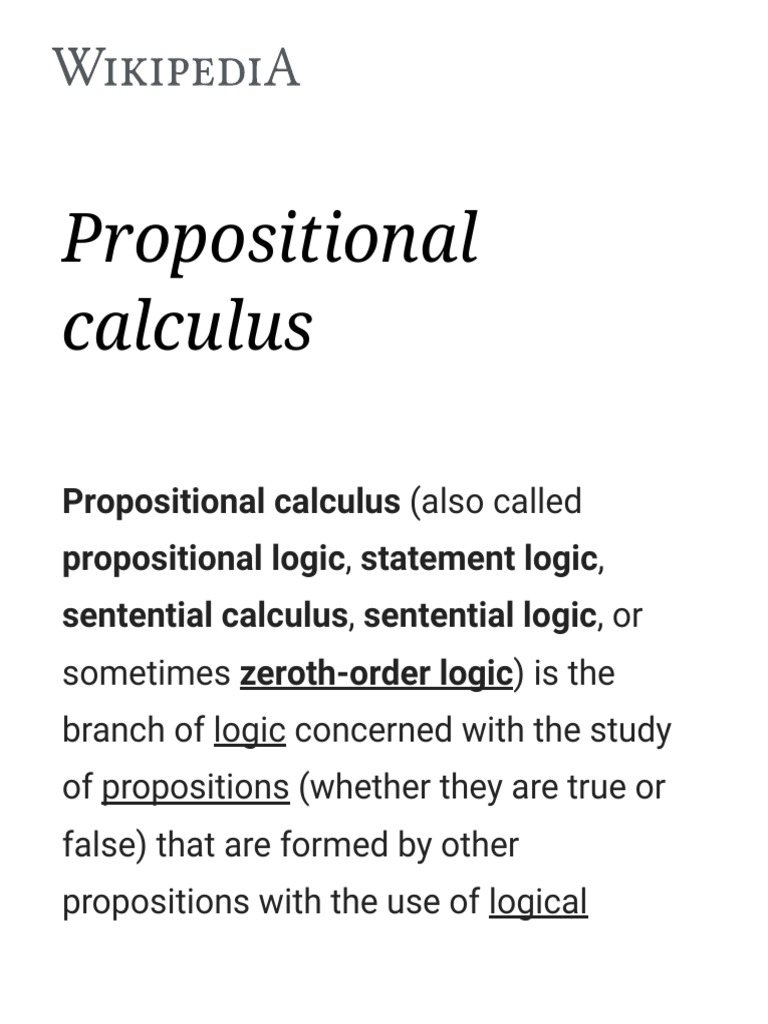 WIKIPEDIA

Propositional calculus

Propositional calculus (also called propositional logic, statement logic, sentential calculus, sentential logic, or sometimes zeroth-order logic) is the branch of logic concerned with the study of propositions (whether they are true or false) that are formed by other propositions with the use of logical